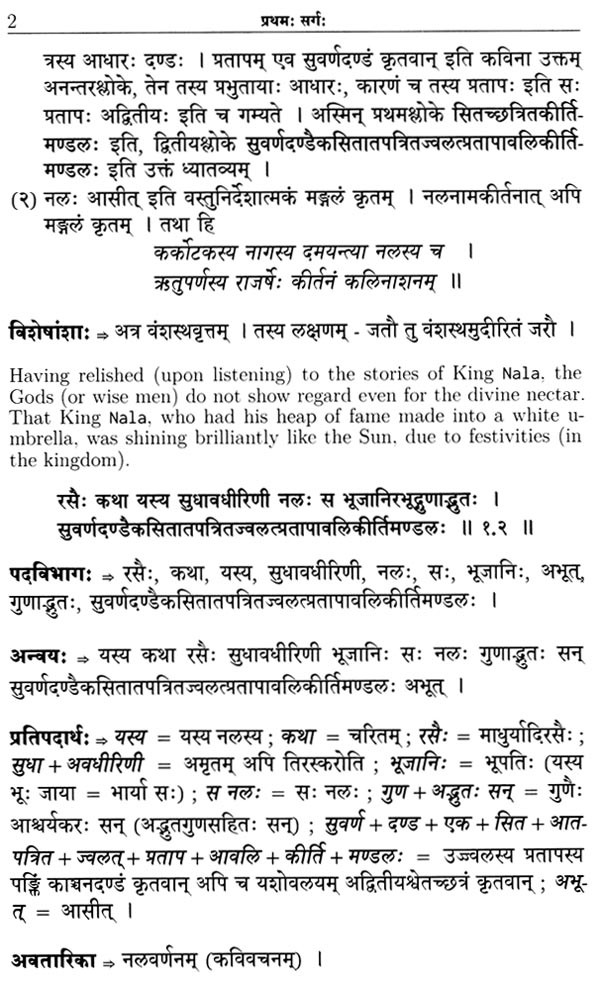 2 प्रथमः सर्गः

त्रस्य आधारः दण्डः । प्रतापम् एव सुवर्णदण्डं कृतवान् इति कविना उक्तम् अनन्तरश्लोके, तेन तस्य प्रभुतायाः आधारः, कारणं च तस्य प्रतापः इति सः प्रतापः अद्वितीयः इति च गम्यते । अस्मिन् प्रथमश्लोके सितच्छत्रितकीर्तिमण्डलः इति, द्वितीयश्लोके सुवर्णदण्डैकसितातपत्रितज्वलत्प्रतापावलिकीर्तिमण्डलः इति उक्तं ध्यातव्यम् ।

(२) नलः आसीत् इति वस्तुनिर्देशात्मकं मङ्गलं कृतम् । नलनामकीर्तनात् अपि मङ्गलं कृतम् । तथा हि
कर्कोटकस्य नागस्य दमयन्त्या नलस्य च ।
ऋतुपर्णस्य राजर्षेः कीर्तनं कलिनाशनम् ॥

विशेषांशाः ⇒ अत्र वंशस्थवृत्तम् । तस्य लक्षणम् - जतौ तु वंशस्थमुदीरितं जरौ ।

Having relished (upon listening) to the stories of King Nala, the Gods (or wise men) do not show regard even for the divine nectar. That King Nala, who had his heap of fame made into a white umbrella, was shining brilliantly like the Sun, due to festivities (in the kingdom).

रसैः कथा यस्य सुधावधीरिणी नलः स भूजानिरभूद्गुणाद्भुतः ।
सुवर्णदण्डैकसितातपत्रितज्वलत्प्रतापावलिकीर्तिमण्डलः ॥ १.२ ॥

पदविभागः ⇒ रसैः, कथा, यस्य, सुधावधीरिणी, नलः, सः, भूजानिः, अभूत्, गुणाद्भुतः, सुवर्णदण्डैकसितातपत्रितज्वलत्प्रतापावलिकीर्तिमण्डलः ।

अन्वयः ⇒ यस्य कथा रसैः सुधावधीरिणी भूजानिः सः नलः गुणाद्भुतः सन् सुवर्णदण्डैकसितातपत्रितज्वलत्प्रतापावलिकीर्तिमण्डलः अभूत् ।

प्रतिपदार्थः ⇒ यस्य = यस्य नलस्य ; कथा = चरितम् ; रसैः = माधुर्यादिरसैः ; सुधा + अवधीरिणी = अमृतम् अपि तिरस्करोति ; भूजानिः = भूपतिः (यस्य भूः जाया = भार्या सः) ; स नलः = सः नलः ; गुण + अद्भुतः सन् = गुणैः आश्चर्यकरः सन् (अद्भुतगुणसहितः सन्) ; सुवर्ण + दण्ड + एक + सित + आतपत्रित + ज्वलत् + प्रताप + आवलि + कीर्ति + मण्डलः = उज्ज्वलस्य प्रतापस्य पङ्क्तिं काञ्चनदण्डं कृतवान् अपि च यशोवलयम् अद्वितीयश्वेतच्छत्रं कृतवान् ; अभूत् = आसीत् ।

अवतारिका ⇒ नलवर्णनम् (कविवचनम्) ।